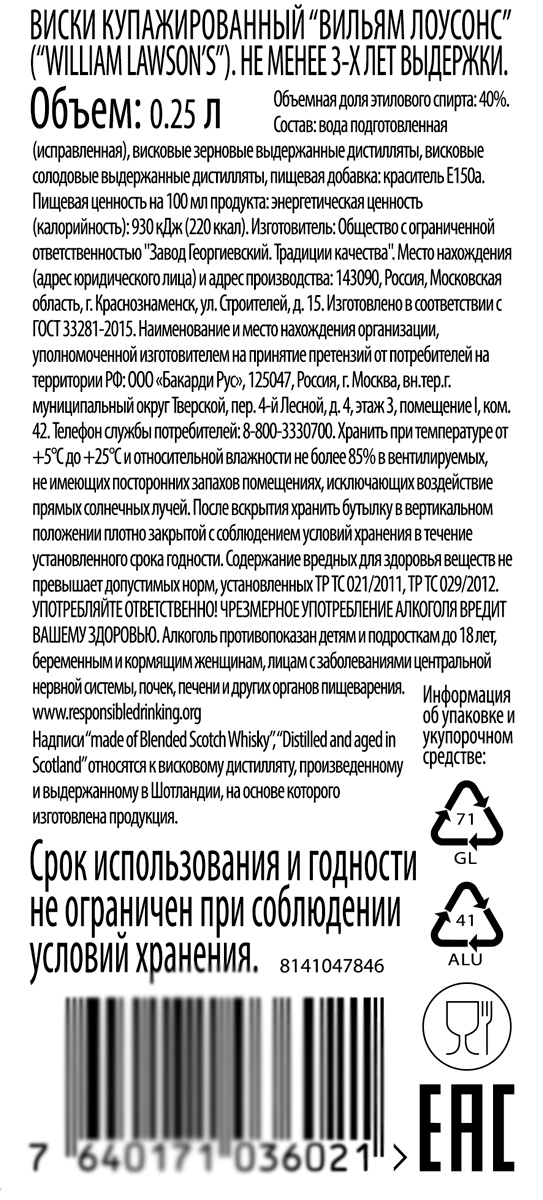 ВИСКИ КУПАЖИРОВАННЫЙ "ВИЛЬЯМ ЛОУСОНС" ("WILLIAM LAWSON'S"). НЕ МЕНЕЕ 3-Х ЛЕТ ВЫДЕРЖКИ.

Объем: 0.25 л

Объемная доля этилового спирта: 40%. Состав: вода подготовленная (исправленная), висковые зерновые выдержанные дистилляты, висковые солодовые выдержанные дистилляты, пищевая добавка: краситель Е150а. Пищевая ценность на 100 мл продукта: энергетическая ценность (калорийность): 930 кДж (220 ккал). Изготовитель: Общество с ограниченной ответственностью "Завод Георгиевский. Традиции качества". Место нахождения (адрес юридического лица) и адрес производства: 143090, Россия, Московская область, г. Краснознаменск, ул. Строителей, д. 15. Изготовлено в соответствии с ГОСТ 33281-2015. Наименование и место нахождения организации, уполномоченной изготовителем на принятие претензий от потребителей на территории РФ: ООО «Бакарди Рус», 125047, Россия, г. Москва, вн.тер.г. муниципальный округ Тверской, пер. 4-й Лесной, д. 4, этаж 3, помещение I, ком. 42. Телефон службы потребителей: 8-800-3330700. Хранить при температуре от +5°С до +25°С и относительной влажности не более 85% в вентилируемых, не имеющих посторонних запахов помещениях, исключающих воздействие прямых солнечных лучей. После вскрытия хранить бутылку в вертикальном положении плотно закрытой с соблюдением условий хранения в течение установленного срока годности. Содержание вредных для здоровья веществ не превышает допустимых норм, установленных ТР ТС 021/2011, ТР ТС 029/2012. УПОТРЕБЛЯЙТЕ ОТВЕТСТВЕННО! ЧРЕЗМЕРНОЕ УПОТРЕБЛЕНИЕ АЛКОГОЛЯ ВРЕДИТ ВАШЕМУ ЗДОРОВЬЮ. Алкоголь противопоказан детям и подросткам до 18 лет, беременным и кормящим женщинам, лицам с заболеваниями центральной нервной системы, почек, печени и других органов пищеварения.
www.responsibledrinking.org
Надписи "made of Blended Scotch Whisky", "Distilled and aged in Scotland" относятся к висковому дистилляту, произведенному и выдержанному в Шотландии, на основе которого изготовлена продукция.

Информация об упаковке и укупорочном средстве:
71
GL
41
ALU

Срок использования и годности не ограничен при соблюдении условий хранения.

8141047846

7 640171 036021 >

EAC